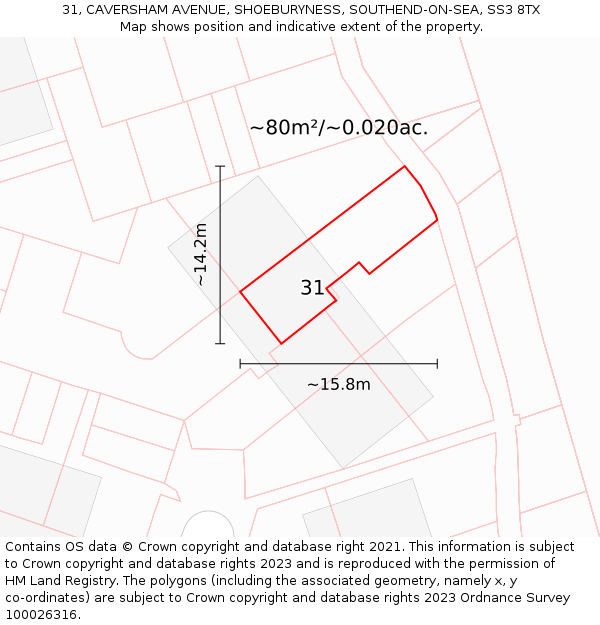 31, CAVERSHAM AVENUE, SHOEBURYNESS, SOUTHEND-ON-SEA, SS3 8TX
Map shows position and indicative extent of the property.

~80m²/~0.020ac.

~14.2m

31

~15.8m

Contains OS data © Crown copyright and database right 2021. This information is subject to Crown copyright and database rights 2023 and is reproduced with the permission of HM Land Registry. The polygons (including the associated geometry, namely x, y co-ordinates) are subject to Crown copyright and database rights 2023 Ordnance Survey 100026316.